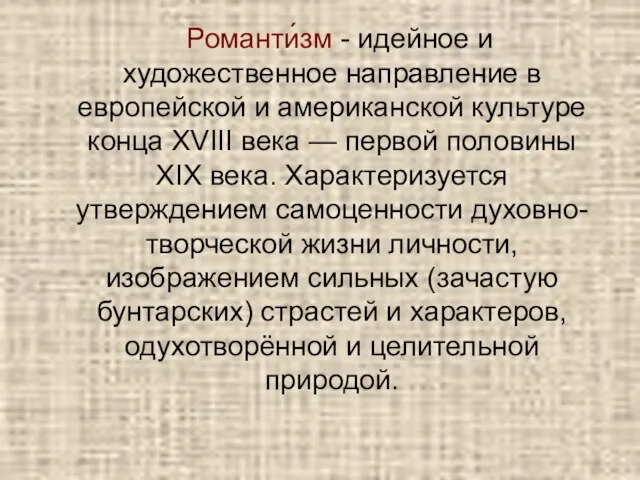 Романти́зм - идейное и художественное направление в европейской и американской культуре конца XVIII века — первой половины XIX века. Характеризуется утверждением самоценности духовно-творческой жизни личности, изображением сильных (зачастую бунтарских) страстей и характеров, одухотворённой и целительной природой.